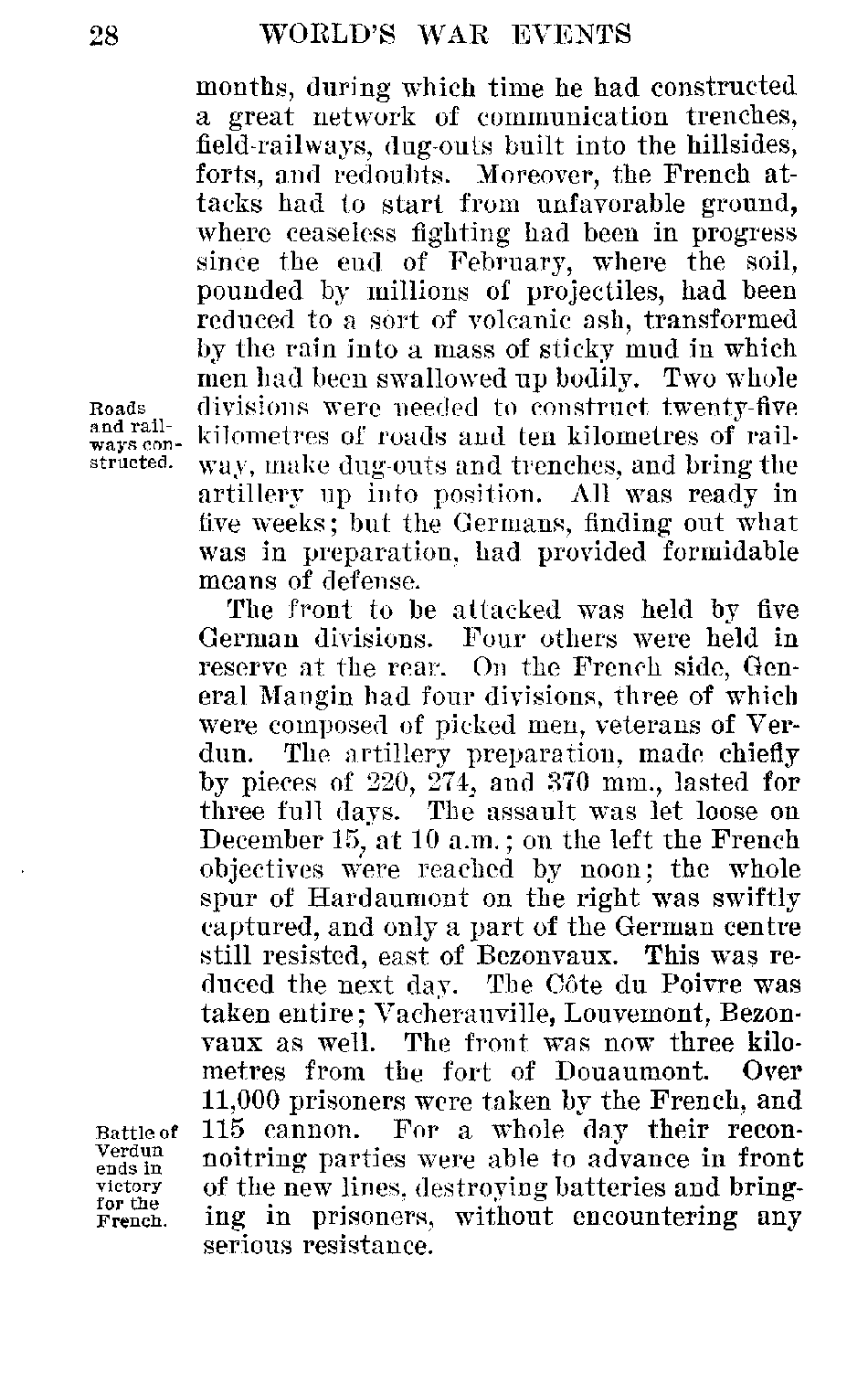 28 WORLD'S WAR EVENTS

months, during which time he had constructed a great network of communication trenches, field-railways, dug-outs built into the hillsides, forts, and redoubts. Moreover, the French attacks had to start from unfavorable ground, where ceaseless fighting had been in progress since the end of February, where the soil, pounded by millions of projectiles, had been reduced to a sort of volcanic ash, transformed by the rain into a mass of sticky mud in which men had been swallowed up bodily. Two whole divisions were needed to construct twenty-five kilometres of roads and ten kilometres of railway, make dug-outs and trenches, and bring the artillery up into position. All was ready in five weeks; but the Germans, finding out what was in preparation, had provided formidable means of defense.

Roads and railways constructed.

The front to be attacked was held by five German divisions. Four others were held in reserve at the rear. On the French side, General Mangin had four divisions, three of which were composed of picked men, veterans of Verdun. The artillery preparation, made chiefly by pieces of 220, 274, and 370 mm., lasted for three full days. The assault was let loose on December 15, at 10 a.m.; on the left the French objectives were reached by noon; the whole spur of Hardaumont on the right was swiftly captured, and only a part of the German centre still resisted, east of Bezonvaux. This was reduced the next day. The Côte du Poivre was taken entire; Vacherauville, Louvemont, Bezonvaux as well. The front was now three kilometres from the fort of Douaumont. Over 11,000 prisoners were taken by the French, and 115 cannon. For a whole day their reconnoitring parties were able to advance in front of the new lines, destroying batteries and bringing in prisoners, without encountering any serious resistance.

Battle of Verdun ends in victory for the French.